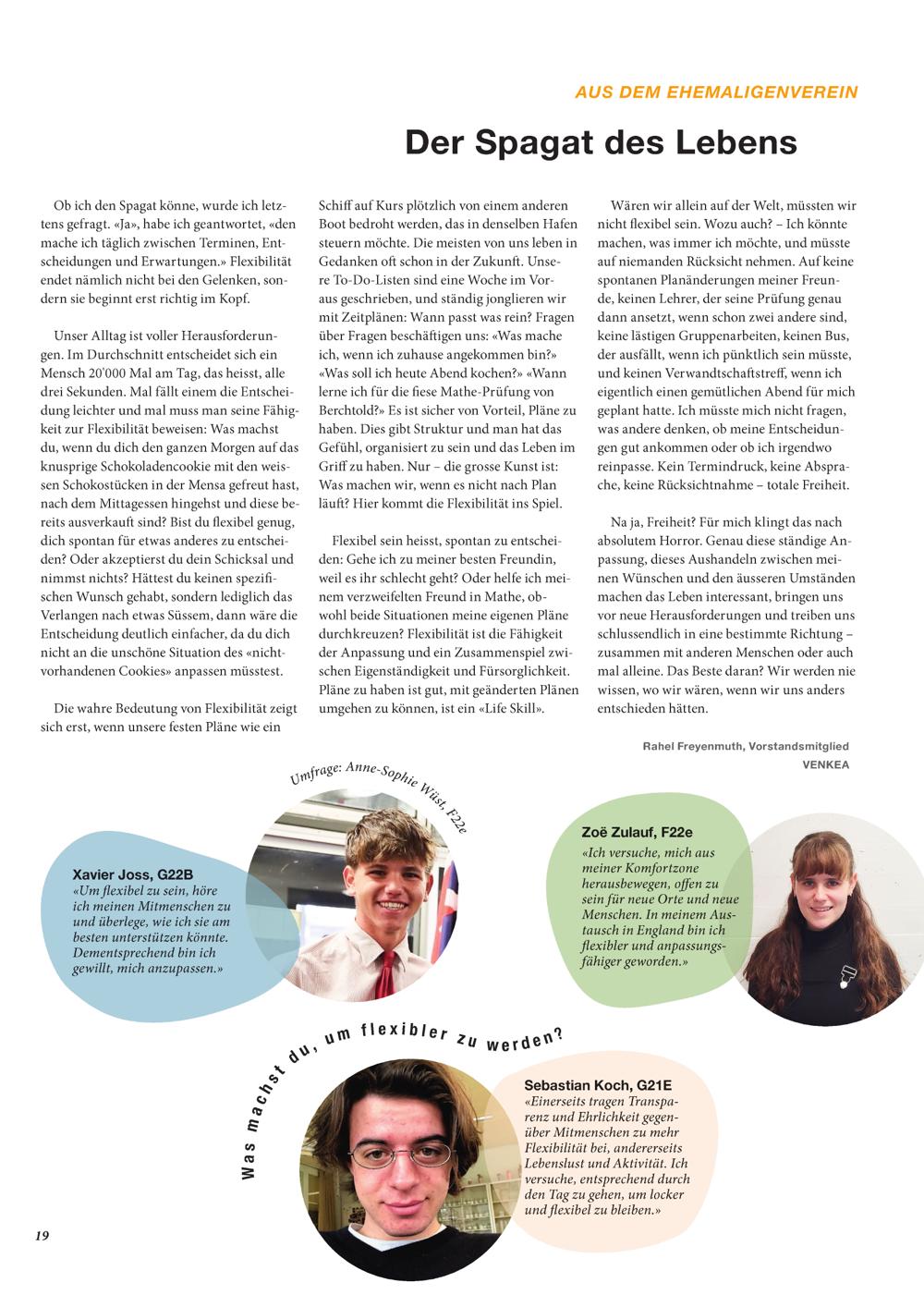 AUS DEM EHEMALIGENVEREIN

Der Spagat des Lebens

Ob ich den Spagat könne, wurde ich letztens gefragt. «Ja», habe ich geantwortet, «den mache ich täglich zwischen Terminen, Entscheidungen und Erwartungen.» Flexibilität endet nämlich nicht bei den Gelenken, sondern sie beginnt erst richtig im Kopf.

Unser Alltag ist voller Herausforderungen. Im Durchschnitt entscheidet sich ein Mensch 20'000 Mal am Tag, das heisst, alle drei Sekunden. Mal fällt einem die Entscheidung leichter und mal muss man seine Fähigkeit zur Flexibilität beweisen: Was machst du, wenn du dich den ganzen Morgen auf das knusprige Schokoladencookie mit den weissen Schokostücken in der Mensa gefreut hast, nach dem Mittagessen hingehst und diese bereits ausverkauft sind? Bist du flexibel genug, dich spontan für etwas anderes zu entscheiden? Oder akzeptierst du dein Schicksal und nimmst nichts? Hättest du keinen spezifischen Wunsch gehabt, sondern lediglich das Verlangen nach etwas Süssem, dann wäre die Entscheidung deutlich einfacher, da du dich nicht an die unschöne Situation des «nichtvorhandenen Cookies» anpassen müsstest.

Die wahre Bedeutung von Flexibilität zeigt sich erst, wenn unsere festen Pläne wie ein Schiff auf Kurs plötzlich von einem anderen Boot bedroht werden, das in denselben Hafen steuern möchte. Die meisten von uns leben in Gedanken oft schon in der Zukunft. Unsere To-Do-Listen sind eine Woche im Voraus geschrieben, und ständig jonglieren wir mit Zeitplänen: Wann passt was rein? Fragen über Fragen beschäftigen uns: «Was mache ich, wenn ich zuhause angekommen bin?» «Was soll ich heute Abend kochen?» «Wann lerne ich für die fiese Mathe-Prüfung von Berchtold?» Es ist sicher von Vorteil, Pläne zu haben. Dies gibt Struktur und man hat das Gefühl, organisiert zu sein und das Leben im Griff zu haben. Nur – die grosse Kunst ist: Was machen wir, wenn es nicht nach Plan läuft? Hier kommt die Flexibilität ins Spiel.

Flexibel sein heisst, spontan zu entscheiden: Gehe ich zu meiner besten Freundin, weil es ihr schlecht geht? Oder helfe ich meinem verzweifelten Freund in Mathe, obwohl beide Situationen meine eigenen Pläne durchkreuzen? Flexibilität ist die Fähigkeit der Anpassung und ein Zusammenspiel zwischen Eigenständigkeit und Fürsorglichkeit. Pläne zu haben ist gut, mit geänderten Plänen umgehen zu können, ist ein «Life Skill».

Wären wir allein auf der Welt, müssten wir nicht flexibel sein. Wozu auch? – Ich könnte machen, was immer ich möchte, und müsste auf niemanden Rücksicht nehmen. Auf keine spontanen Planänderungen meiner Freunde, keinen Lehrer, der seine Prüfung genau dann ansetzt, wenn schon zwei andere sind, keine lästigen Gruppenarbeiten, keinen Bus, der ausfällt, wenn ich pünktlich sein müsste, und keinen Verwandtschaftstreff, wenn ich eigentlich einen gemütlichen Abend für mich geplant hatte. Ich müsste mich nicht fragen, was andere denken, ob meine Entscheidungen gut ankommen oder ob ich irgendwo reinpasse. Kein Termindruck, keine Absprache, keine Rücksichtnahme – totale Freiheit.

Na ja, Freiheit? Für mich klingt das nach absolutem Horror. Genau diese ständige Anpassung, dieses Aushandeln zwischen meinen Wünschen und den äusseren Umständen machen das Leben interessant, bringen uns vor neue Herausforderungen und treiben uns schlussendlich in eine bestimmte Richtung – zusammen mit anderen Menschen oder auch mal alleine. Das Beste daran? Wir werden nie wissen, wo wir wären, wenn wir uns anders entschieden hätten.

Rahel Freyenmuth, Vorstandsmitglied
VENKEA

Umfrage: Anne-Sophie Wüst, F22e

Xavier Joss, G22B
«Um flexibel zu sein, höre ich meinen Mitmenschen zu und überlege, wie ich sie am besten unterstützen könnte. Dementsprechend bin ich gewillt, mich anzupassen.»

Zoë Zulauf, F22e
«Ich versuche, mich aus meiner Komfortzone herausbewegen, offen zu sein für neue Orte und neue Menschen. In meinem Austausch in England bin ich flexibler und anpassungsfähiger geworden.»

Was machst du, um flexibler zu werden?

Sebastian Koch, G21E
«Einerseits tragen Transparenz und Ehrlichkeit gegenüber Mitmenschen zu mehr Flexibilität bei, andererseits Lebenslust und Aktivität. Ich versuche, entsprechend durch den Tag zu gehen, um locker und flexibel zu bleiben.»

19